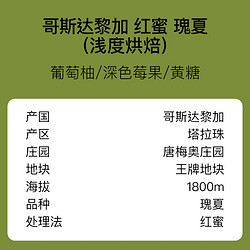 哥斯达黎加 红蜜 瑰夏
（浅度烘焙）

葡萄柚/深色莓果/黄糖

| 产国 | 哥斯达黎加 |
|---|---|
| 产区 | 塔拉珠 |
| 庄园 | 唐梅奥庄园 |
| 地块 | 王牌地块 |
| 海拔 | 1800m |
| 品种 | 瑰夏 |
| 处理法 | 红蜜 |